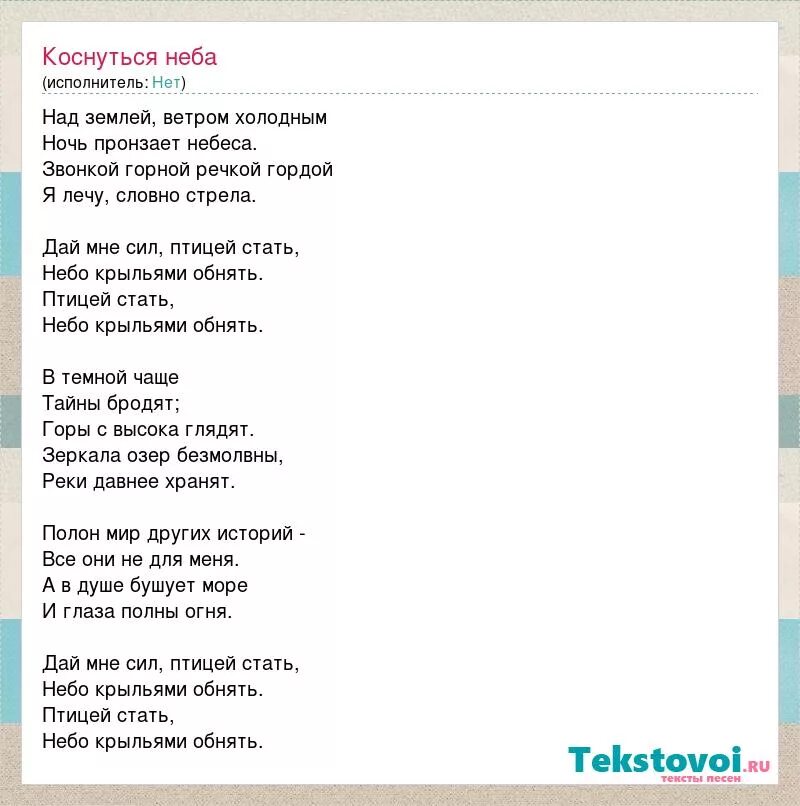 Коснуться неба
(исполнитель: Нет)

Над землей, ветром холодным
Ночь пронзает небеса.
Звонкой горной речкой гордой
Я лечу, словно стрела.

Дай мне сил, птицей стать,
Небо крыльями обнять.
Птицей стать,
Небо крыльями обнять.

В темной чаще
Тайны бродят;
Горы с высока глядят.
Зеркала озер безмолвны,
Реки давнее хранят.

Полон мир других историй -
Все они не для меня.
А в душе бушует море
И глаза полны огня.

Дай мне сил, птицей стать,
Небо крыльями обнять.
Птицей стать,
Небо крыльями обнять.

Tekstovoi.ru
тексты песен